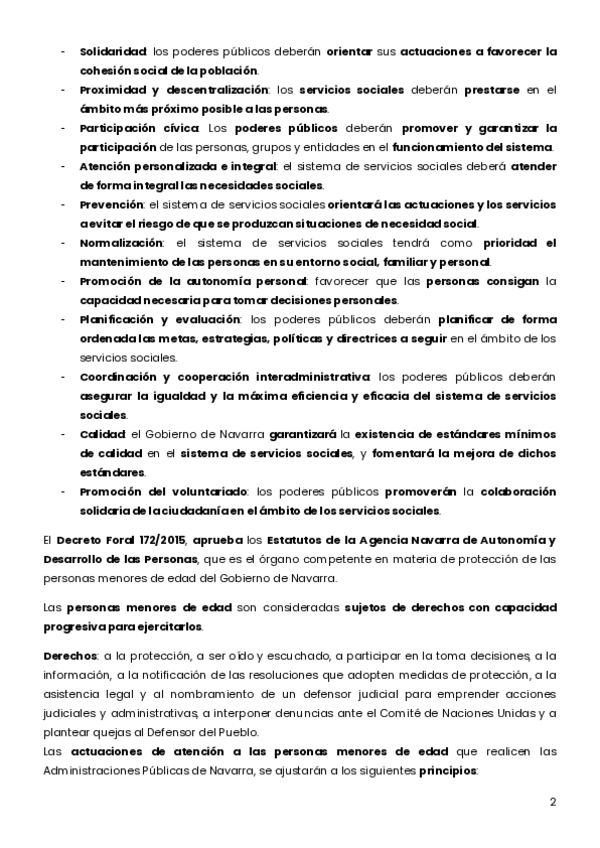 - Solidaridad: los poderes públicos deberán orientar sus actuaciones a favorecer la cohesión social de la población.
- Proximidad y descentralización: los servicios sociales deberán prestarse en el ámbito más próximo posible a las personas.
- Participación cívica: Los poderes públicos deberán promover y garantizar la participación de las personas, grupos y entidades en el funcionamiento del sistema.
- Atención personalizada e integral: el sistema de servicios sociales deberá atender de forma integral las necesidades sociales.
- Prevención: el sistema de servicios sociales orientará las actuaciones y los servicios a evitar el riesgo de que se produzcan situaciones de necesidad social.
- Normalización: el sistema de servicios sociales tendrá como prioridad el mantenimiento de las personas en su entorno social, familiar y personal.
- Promoción de la autonomía personal: favorecer que las personas consigan la capacidad necesaria para tomar decisiones personales.
- Planificación y evaluación: los poderes públicos deberán planificar de forma ordenada las metas, estrategias, políticas y directrices a seguir en el ámbito de los servicios sociales.
- Coordinación y cooperación interadministrativa: los poderes públicos deberán asegurar la igualdad y la máxima eficiencia y eficacia del sistema de servicios sociales.
- Calidad: el Gobierno de Navarra garantizará la existencia de estándares mínimos de calidad en el sistema de servicios sociales, y fomentará la mejora de dichos estándares.
- Promoción del voluntariado: los poderes públicos promoverán la colaboración solidaria de la ciudadanía en el ámbito de los servicios sociales.

El Decreto Foral 172/2015, aprueba los Estatutos de la Agencia Navarra de Autonomía y Desarrollo de las Personas, que es el órgano competente en materia de protección de las personas menores de edad del Gobierno de Navarra.

Las personas menores de edad son consideradas sujetos de derechos con capacidad progresiva para ejercitarlos.

Derechos: a la protección, a ser oído y escuchado, a participar en la toma decisiones, a la información, a la notificación de las resoluciones que adopten medidas de protección, a la asistencia legal y al nombramiento de un defensor judicial para emprender acciones judiciales y administrativas, a interponer denuncias ante el Comité de Naciones Unidas y a plantear quejas al Defensor del Pueblo.
Las actuaciones de atención a las personas menores de edad que realicen las Administraciones Públicas de Navarra, se ajustarán a los siguientes principios:

2